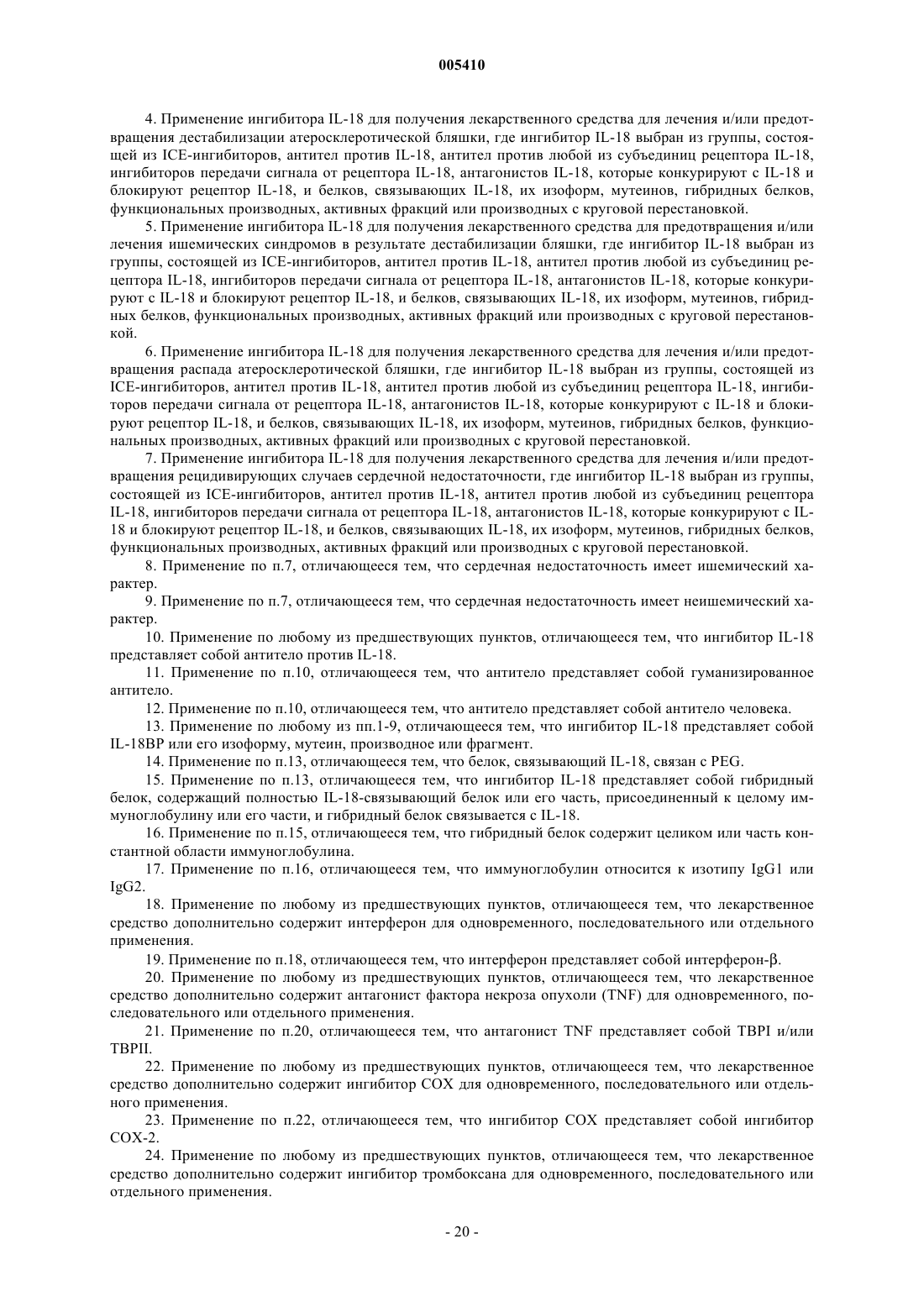 005410

4. Применение ингибитора IL-18 для получения лекарственного средства для лечения и/или предотвращения дестабилизации атеросклеротической бляшки, где ингибитор IL-18 выбран из группы, состоящей из ICE-ингибиторов, антител против IL-18, антител против любой из субъединиц рецептора IL-18, ингибиторов передачи сигнала от рецептора IL-18, антагонистов IL-18, которые конкурируют с IL-18 и блокируют рецептор IL-18, и белков, связывающих IL-18, их изоформ, мутеинов, гибридных белков, функциональных производных, активных фракций или производных с круговой перестановкой.

5. Применение ингибитора IL-18 для получения лекарственного средства для предотвращения и/или лечения ишемических синдромов в результате дестабилизации бляшки, где ингибитор IL-18 выбран из группы, состоящей из ICE-ингибиторов, антител против IL-18, антител против любой из субъединиц рецептора IL-18, ингибиторов передачи сигнала от рецептора IL-18, антагонистов IL-18, которые конкурируют с IL-18 и блокируют рецептор IL-18, и белков, связывающих IL-18, их изоформ, мутеинов, гибридных белков, функциональных производных, активных фракций или производных с круговой перестановкой.

6. Применение ингибитора IL-18 для получения лекарственного средства для лечения и/или предотвращения распада атеросклеротической бляшки, где ингибитор IL-18 выбран из группы, состоящей из ICE-ингибиторов, антител против IL-18, антител против любой из субъединиц рецептора IL-18, ингибиторов передачи сигнала от рецептора IL-18, антагонистов IL-18, которые конкурируют с IL-18 и блокируют рецептор IL-18, и белков, связывающих IL-18, их изоформ, мутеинов, гибридных белков, функциональных производных, активных фракций или производных с круговой перестановкой.

7. Применение ингибитора IL-18 для получения лекарственного средства для лечения и/или предотвращения рецидивирующих случаев сердечной недостаточности, где ингибитор IL-18 выбран из группы, состоящей из ICE-ингибиторов, антител против IL-18, антител против любой из субъединиц рецептора IL-18, ингибиторов передачи сигнала от рецептора IL-18, антагонистов IL-18, которые конкурируют с IL-18 и блокируют рецептор IL-18, и белков, связывающих IL-18, их изоформ, мутеинов, гибридных белков, функциональных производных, активных фракций или производных с круговой перестановкой.

8. Применение по п.7, отличающееся тем, что сердечная недостаточность имеет ишемический характер.

9. Применение по п.7, отличающееся тем, что сердечная недостаточность имеет неишемический характер.

10. Применение по любому из предшествующих пунктов, отличающееся тем, что ингибитор IL-18 представляет собой антитело против IL-18.

11. Применение по п.10, отличающееся тем, что антитело представляет собой гуманизированное антитело.

12. Применение по п.10, отличающееся тем, что антитело представляет собой антитело человека.

13. Применение по любому из пп.1-9, отличающееся тем, что ингибитор IL-18 представляет собой IL-18BP или его изоформу, мутеин, производное или фрагмент.

14. Применение по п.13, отличающееся тем, что белок, связывающий IL-18, связан с PEG.

15. Применение по п.13, отличающееся тем, что ингибитор IL-18 представляет собой гибридный белок, содержащий полностью IL-18-связывающий белок или его часть, присоединенный к целому иммуноглобулину или его части, и гибридный белок связывается с IL-18.

16. Применение по п.15, отличающееся тем, что гибридный белок содержит целиком или часть константной области иммуноглобулина.

17. Применение по п.16, отличающееся тем, что иммуноглобулин относится к изотипу IgG1 или IgG2.

18. Применение по любому из предшествующих пунктов, отличающееся тем, что лекарственное средство дополнительно содержит интерферон для одновременного, последовательного или отдельного применения.

19. Применение по п.18, отличающееся тем, что интерферон представляет собой интерферон-β.

20. Применение по любому из предшествующих пунктов, отличающееся тем, что лекарственное средство дополнительно содержит антагонист фактора некроза опухоли (TNF) для одновременного, последовательного или отдельного применения.

21. Применение по п.20, отличающееся тем, что антагонист TNF представляет собой TBPI и/или TBPII.

22. Применение по любому из предшествующих пунктов, отличающееся тем, что лекарственное средство дополнительно содержит ингибитор COX для одновременного, последовательного или отдельного применения.

23. Применение по п.22, отличающееся тем, что ингибитор COX представляет собой ингибитор COX-2.

24. Применение по любому из предшествующих пунктов, отличающееся тем, что лекарственное средство дополнительно содержит ингибитор тромбоксана для одновременного, последовательного или отдельного применения.

- 20 -